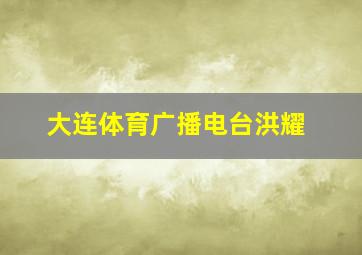 大连体育广播电台洪耀